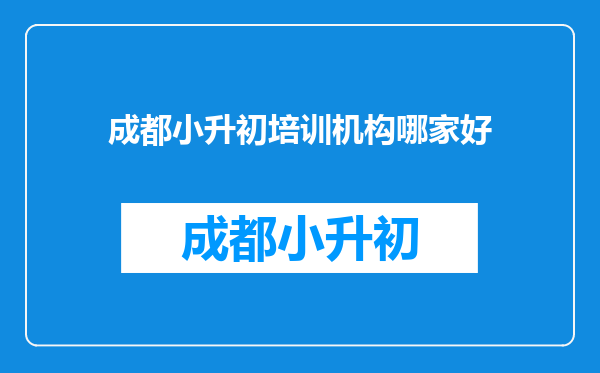 成都小升初培训机构哪家好

成都小升初